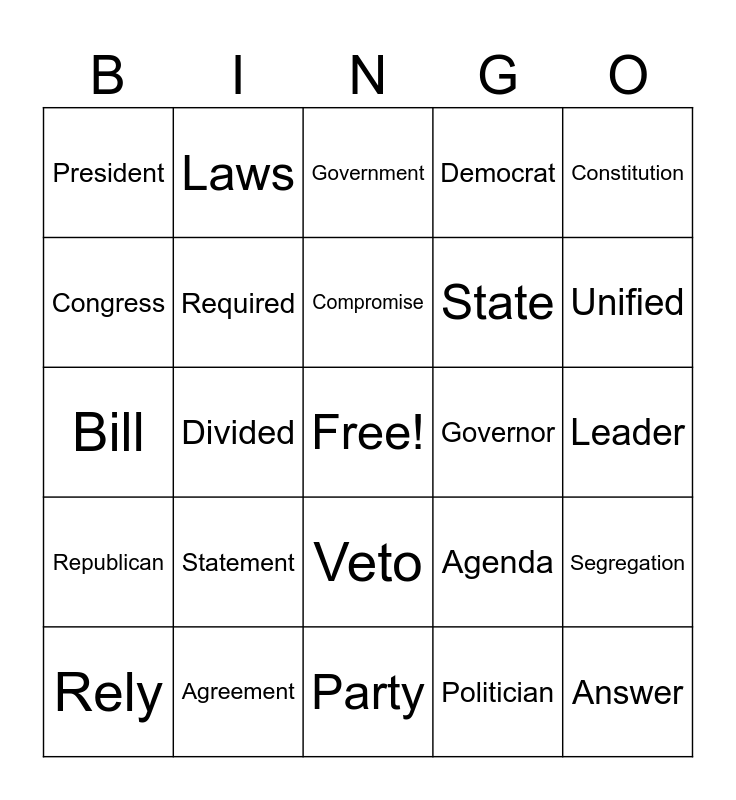 | B | I | N | G | O |
|---|---|---|---|---|
| President | Laws | Government | Democrat | Constitution |
| Congress | Required | Compromise | State | Unified |
| Bill | Divided | Free! | Governor | Leader |
| Republican | Statement | Veto | Agenda | Segregation |
| Rely | Agreement | Party | Politician | Answer |